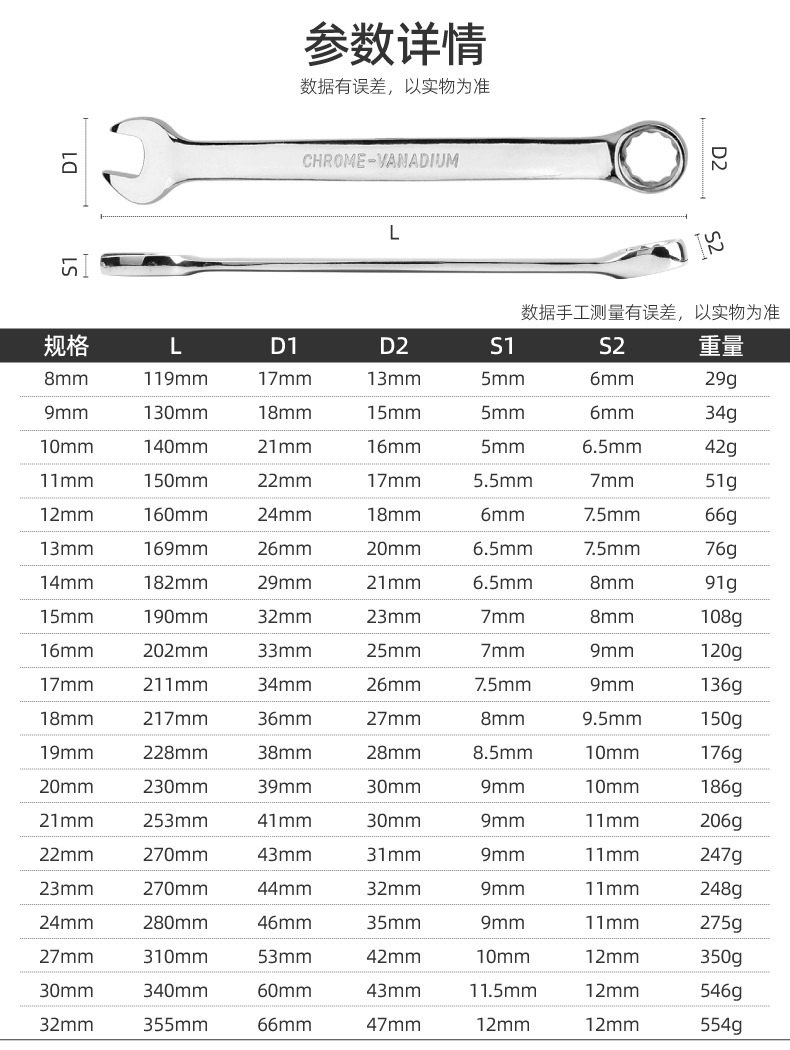 参数详情

数据有误差，以实物为准

D1

CHROME-VANADIUM

D2

L

S1

S2

数据手工测量有误差，以实物为准

| 规格 | L | D1 | D2 | S1 | S2 | 重量 |
|---|---|---|---|---|---|---|
| 8mm | 119mm | 17mm | 13mm | 5mm | 6mm | 29g |
| 9mm | 130mm | 18mm | 15mm | 5mm | 6mm | 34g |
| 10mm | 140mm | 21mm | 16mm | 5mm | 6.5mm | 42g |
| 11mm | 150mm | 22mm | 17mm | 5.5mm | 7mm | 51g |
| 12mm | 160mm | 24mm | 18mm | 6mm | 7.5mm | 66g |
| 13mm | 169mm | 26mm | 20mm | 6.5mm | 7.5mm | 76g |
| 14mm | 182mm | 29mm | 21mm | 6.5mm | 8mm | 91g |
| 15mm | 190mm | 32mm | 23mm | 7mm | 8mm | 108g |
| 16mm | 202mm | 33mm | 25mm | 7mm | 9mm | 120g |
| 17mm | 211mm | 34mm | 26mm | 7.5mm | 9mm | 136g |
| 18mm | 217mm | 36mm | 27mm | 8mm | 9.5mm | 150g |
| 19mm | 228mm | 38mm | 28mm | 8.5mm | 10mm | 176g |
| 20mm | 230mm | 39mm | 30mm | 9mm | 10mm | 186g |
| 21mm | 253mm | 41mm | 30mm | 9mm | 11mm | 206g |
| 22mm | 270mm | 43mm | 31mm | 9mm | 11mm | 247g |
| 23mm | 270mm | 44mm | 32mm | 9mm | 11mm | 248g |
| 24mm | 280mm | 46mm | 35mm | 9mm | 11mm | 275g |
| 27mm | 310mm | 53mm | 42mm | 10mm | 12mm | 350g |
| 30mm | 340mm | 60mm | 43mm | 11.5mm | 12mm | 546g |
| 32mm | 355mm | 66mm | 47mm | 12mm | 12mm | 554g |